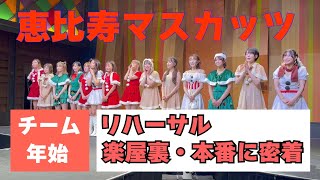 恵比寿マスカッツ

チーム
年始

リハーサル
楽屋裏・本番に密着